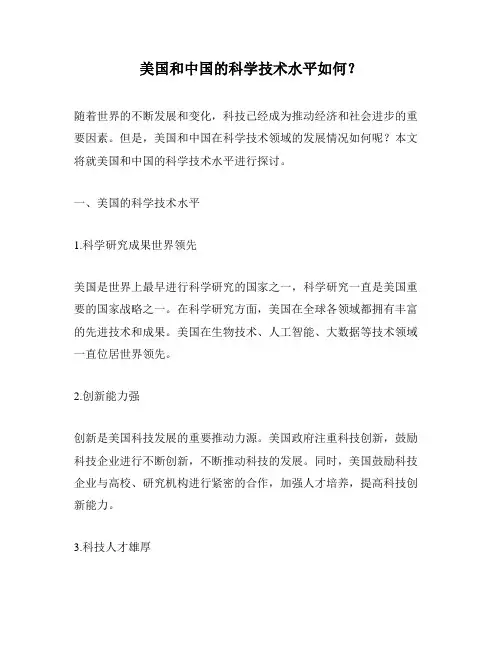 美国和中国的科学技术水平如何？

随着世界的不断发展和变化，科技已经成为推动经济和社会进步的重要因素。但是，美国和中国在科学技术领域的发展情况如何呢？本文将就美国和中国的科学技术水平进行探讨。

一、美国的科学技术水平

1.科学研究成果世界领先

美国是世界上最早进行科学研究的国家之一，科学研究一直是美国重要的国家战略之一。在科学研究方面，美国在全球各领域都拥有丰富的先进技术和成果。美国在生物技术、人工智能、大数据等技术领域一直位居世界领先。

2.创新能力强

创新是美国科技发展的重要推动力源。美国政府注重科技创新，鼓励科技企业进行不断创新，不断推动科技的发展。同时，美国鼓励科技企业与高校、研究机构进行紧密的合作，加强人才培养，提高科技创新能力。

3.科技人才雄厚